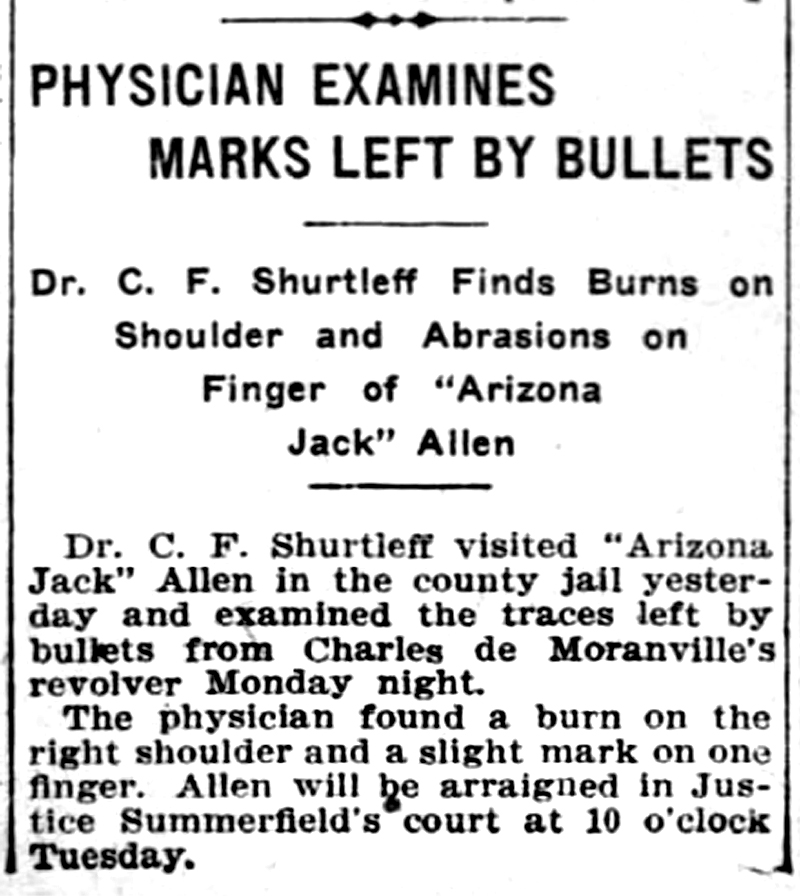 PHYSICIAN EXAMINES MARKS LEFT BY BULLETS

Dr. C. F. Shurtleff Finds Burns on Shoulder and Abrasions on Finger of "Arizona Jack" Allen

Dr. C. F. Shurtleff visited "Arizona Jack" Allen in the county jail yesterday and examined the traces left by bullets from Charles de Moranville's revolver Monday night.

The physician found a burn on the right shoulder and a slight mark on one finger. Allen will be arraigned in Justice Summerfield's court at 10 o'clock Tuesday.